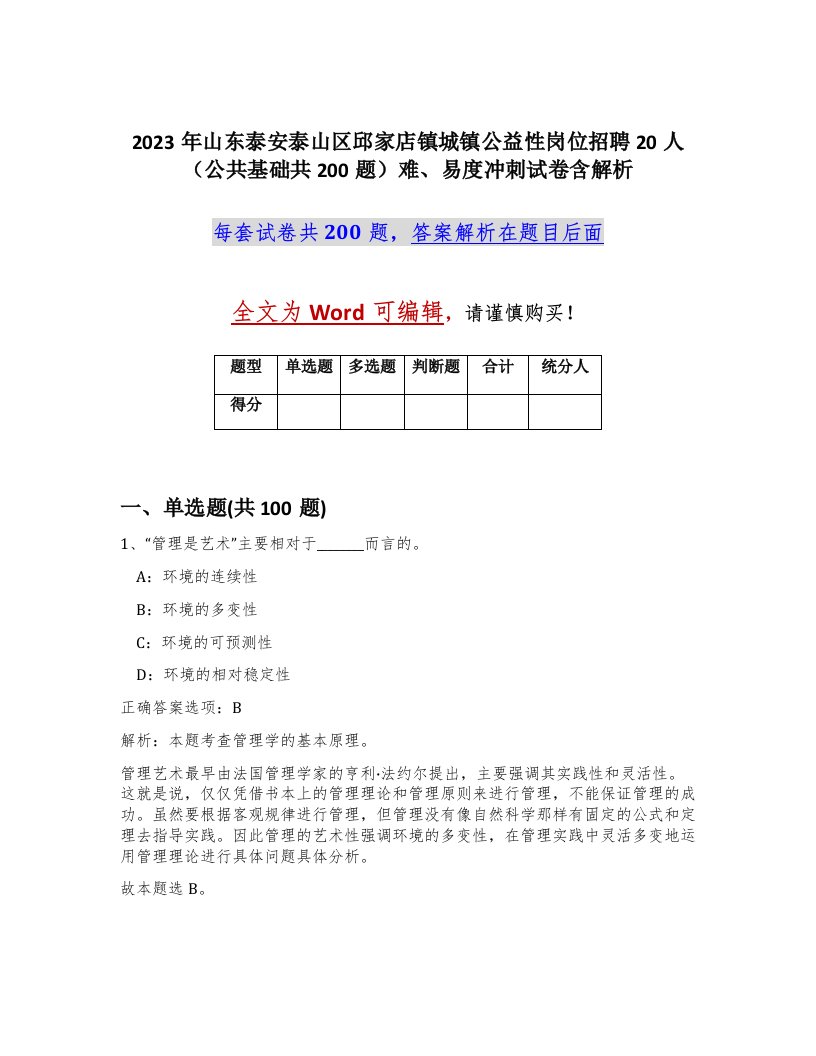 2023年山东泰安泰山区邱家店镇城镇公益性岗位招聘20人（公共基础共200题）难、易度冲刺试卷含解析

每套试卷共200题，答案解析在题目后面

全文为Word可编辑，请谨慎购买！

| 题型 | 单选题 | 多选题 | 判断题 | 合计 | 统分人 |
|---|---|---|---|---|---|
| 得分 | | | | | |

一、单选题(共100题)

1、“管理是艺术”主要相对于______而言的。

A：环境的连续性

B：环境的多变性

C：环境的可预测性

D：环境的相对稳定性

正确答案选项：B

解析：本题考查管理学的基本原理。

管理艺术最早由法国管理学家的亨利·法约尔提出，主要强调其实践性和灵活性。这就是说，仅仅凭借书本上的管理理论和管理原则来进行管理，不能保证管理的成功。虽然要根据客观规律进行管理，但管理没有像自然科学那样有固定的公式和定理去指导实践。因此管理的艺术性强调环境的多变性，在管理实践中灵活多变地运用管理理论进行具体问题具体分析。

故本题选B。